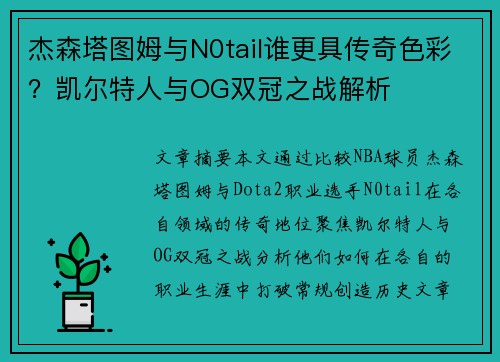 杰森塔图姆与N0tail谁更具传奇色彩？凯尔特人与OG双冠之战解析

文章摘要本文通过比较NBA球员杰森塔图姆与Dota2职业选手N0tail在各自领域的传奇地位聚焦凯尔特人与OG双冠之战分析他们如何在各自的职业生涯中打破常规创造历史文章